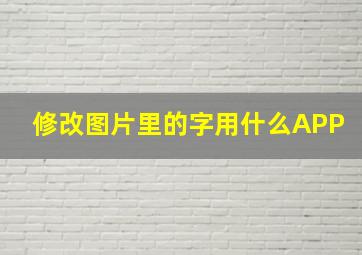 修改图片里的字用什么APP